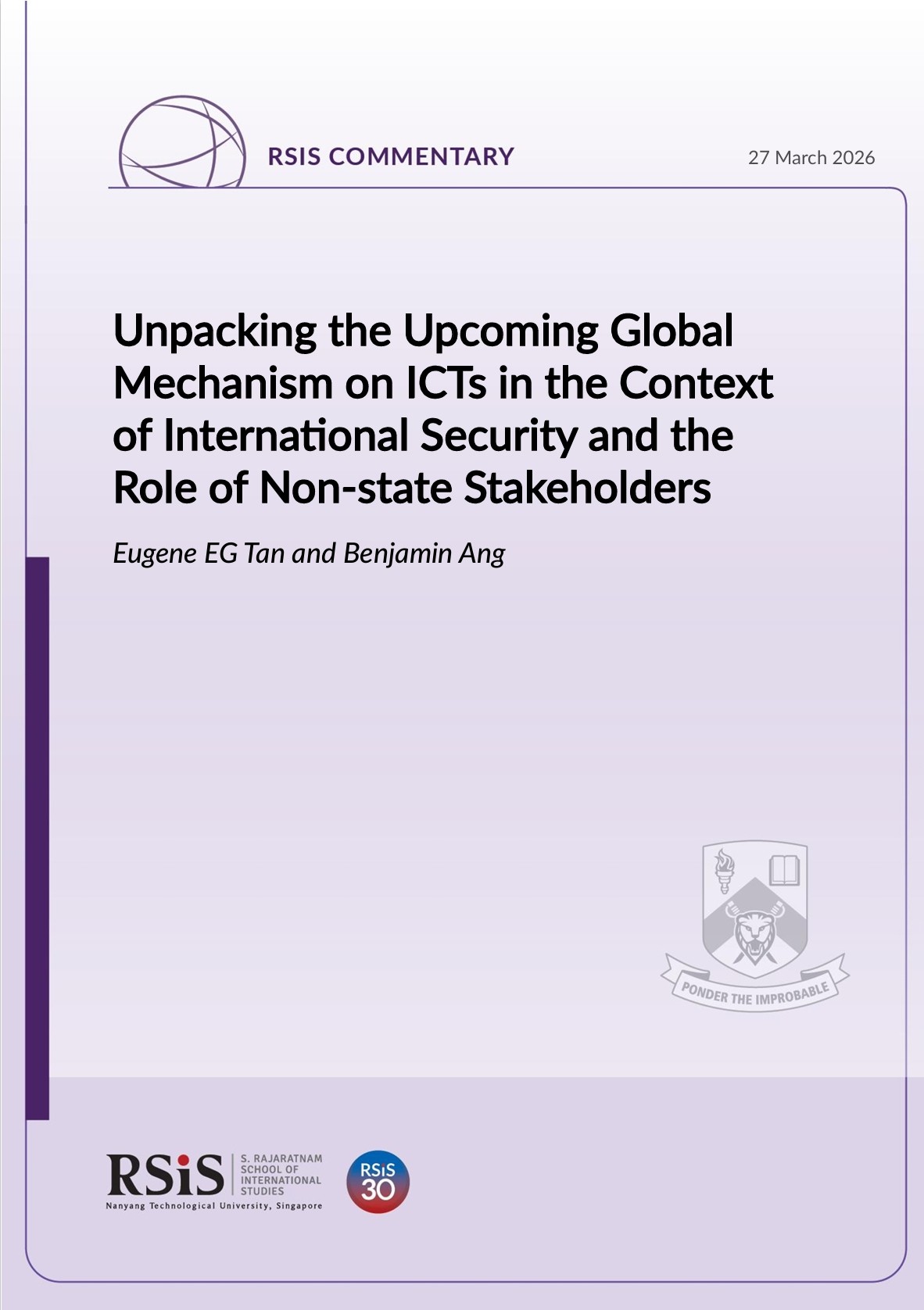 RSIS COMMENTARY

27 March 2026

Unpacking the Upcoming Global Mechanism on ICTs in the Context of International Security and the Role of Non-state Stakeholders

Eugene EG Tan and Benjamin Ang

PONDER THE IMPROBABLE

RSiS S. RAJARATNAM SCHOOL OF INTERNATIONAL STUDIES
Nanyang Technological University, Singapore

RSiS 30